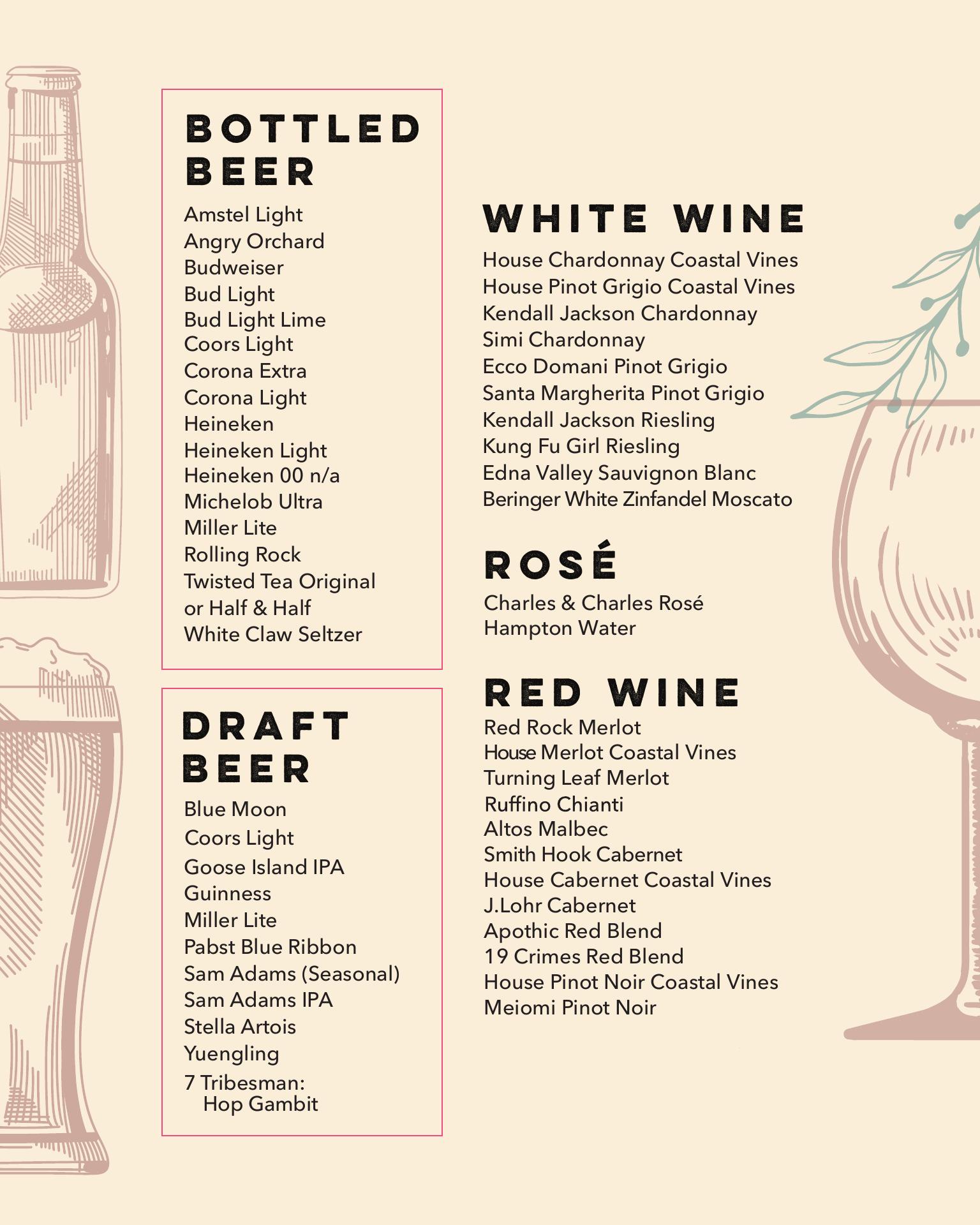 BOTTLED BEER

Amstel Light
Angry Orchard
Budweiser
Bud Light
Bud Light Lime
Coors Light
Corona Extra
Corona Light
Heineken
Heineken Light
Heineken 00 n/a
Michelob Ultra
Miller Lite
Rolling Rock
Twisted Tea Original or Half & Half
White Claw Seltzer

DRAFT BEER

Blue Moon
Coors Light
Goose Island IPA
Guinness
Miller Lite
Pabst Blue Ribbon
Sam Adams (Seasonal)
Sam Adams IPA
Stella Artois
Yuengling
7 Tribesman:
Hop Gambit

WHITE WINE

House Chardonnay Coastal Vines
House Pinot Grigio Coastal Vines
Kendall Jackson Chardonnay
Simi Chardonnay
Ecco Domani Pinot Grigio
Santa Margherita Pinot Grigio
Kendall Jackson Riesling
Kung Fu Girl Riesling
Edna Valley Sauvignon Blanc
Beringer White Zinfandel Moscato

ROSÉ

Charles & Charles Rosé
Hampton Water

RED WINE

Red Rock Merlot
House Merlot Coastal Vines
Turning Leaf Merlot
Ruffino Chianti
Altos Malbec
Smith Hook Cabernet
House Cabernet Coastal Vines
J.Lohr Cabernet
Apothic Red Blend
19 Crimes Red Blend
House Pinot Noir Coastal Vines
Meiomi Pinot Noir